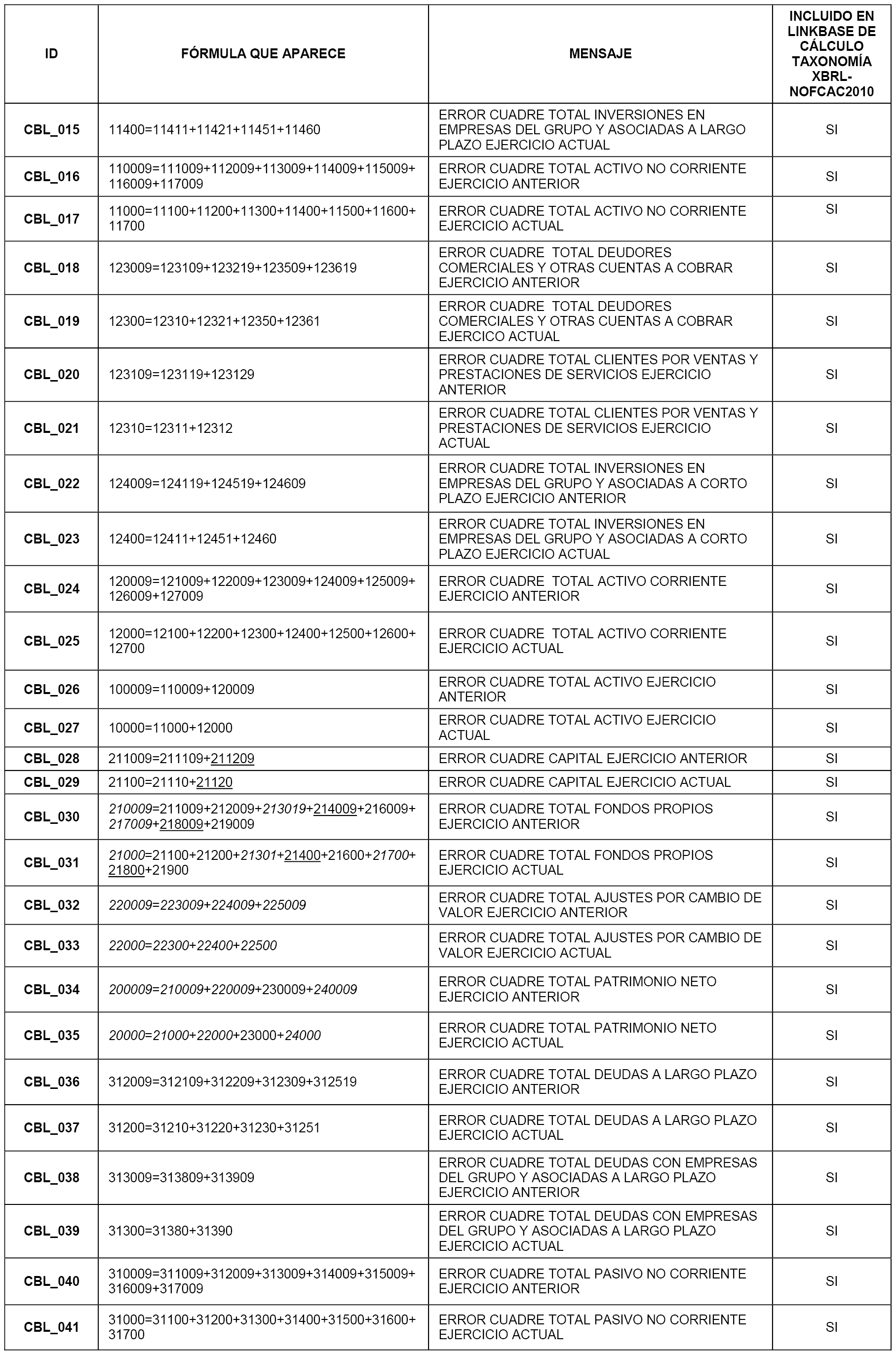 | ID | FÓRMULA QUE APARECE | MENSAJE | INCLUIDO EN LINKBASE DE CÁLCULO TAXONOMÍA XBRL-NOFCAC2010 |
|---|---|---|---|
| CBL_015 | 11400=11411+11421+11451+11460 | ERROR CUADRE TOTAL INVERSIONES EN EMPRESAS DEL GRUPO Y ASOCIADAS A LARGO PLAZO EJERCICIO ACTUAL | SI |
| CBL_016 | 110009=111009+112009+113009+114009+115009+116009+117009 | ERROR CUADRE TOTAL ACTIVO NO CORRIENTE EJERCICIO ANTERIOR | SI |
| CBL_017 | 11000=11100+11200+11300+11400+11500+11600+11700 | ERROR CUADRE TOTAL ACTIVO NO CORRIENTE EJERCICIO ACTUAL | SI |
| CBL_018 | 123009=123109+123219+123509+123619 | ERROR CUADRE TOTAL DEUDORES COMERCIALES Y OTRAS CUENTAS A COBRAR EJERCICIO ANTERIOR | SI |
| CBL_019 | 12300=12310+12321+12350+12361 | ERROR CUADRE TOTAL DEUDORES COMERCIALES Y OTRAS CUENTAS A COBRAR EJERCICO ACTUAL | SI |
| CBL_020 | 123109=123119+123129 | ERROR CUADRE TOTAL CLIENTES POR VENTAS Y PRESTACIONES DE SERVICIOS EJERCICIO ANTERIOR | SI |
| CBL_021 | 12310=12311+12312 | ERROR CUADRE TOTAL CLIENTES POR VENTAS Y PRESTACIONES DE SERVICIOS EJERCICIO ACTUAL | SI |
| CBL_022 | 124009=124119+124519+124609 | ERROR CUADRE TOTAL INVERSIONES EN EMPRESAS DEL GRUPO Y ASOCIADAS A CORTO PLAZO EJERCICIO ANTERIOR | SI |
| CBL_023 | 12400=12411+12451+12460 | ERROR CUADRE TOTAL INVERSIONES EN EMPRESAS DEL GRUPO Y ASOCIADAS A CORTO PLAZO EJERCICIO ACTUAL | SI |
| CBL_024 | 120009=121009+122009+123009+124009+125009+126009+127009 | ERROR CUADRE TOTAL ACTIVO CORRIENTE EJERCICIO ANTERIOR | SI |
| CBL_025 | 12000=12100+12200+12300+12400+12500+12600+12700 | ERROR CUADRE TOTAL ACTIVO CORRIENTE EJERCICIO ACTUAL | SI |
| CBL_026 | 100009=110009+120009 | ERROR CUADRE TOTAL ACTIVO EJERCICIO ANTERIOR | SI |
| CBL_027 | 10000=11000+12000 | ERROR CUADRE TOTAL ACTIVO EJERCICIO ACTUAL | SI |
| CBL_028 | 211009=211109+211209 | ERROR CUADRE CAPITAL EJERCICIO ANTERIOR | SI |
| CBL_029 | 21100=21110+21120 | ERROR CUADRE CAPITAL EJERCICIO ACTUAL | SI |
| CBL_030 | 210009=211009+212009+213019+214009+216009+217009+218009+219009 | ERROR CUADRE TOTAL FONDOS PROPIOS EJERCICIO ANTERIOR | SI |
| CBL_031 | 21000=21100+21200+21301+21400+21600+21700+21800+21900 | ERROR CUADRE TOTAL FONDOS PROPIOS EJERCICIO ACTUAL | SI |
| CBL_032 | 220009=223009+224009+225009 | ERROR CUADRE TOTAL AJUSTES POR CAMBIO DE VALOR EJERCICIO ANTERIOR | SI |
| CBL_033 | 22000=22300+22400+22500 | ERROR CUADRE TOTAL AJUSTES POR CAMBIO DE VALOR EJERCICIO ACTUAL | SI |
| CBL_034 | 200009=210009+220009+230009+240009 | ERROR CUADRE TOTAL PATRIMONIO NETO EJERCICIO ANTERIOR | SI |
| CBL_035 | 20000=21000+22000+23000+24000 | ERROR CUADRE TOTAL PATRIMONIO NETO EJERCICIO ACTUAL | SI |
| CBL_036 | 312009=312109+312209+312309+312519 | ERROR CUADRE TOTAL DEUDAS A LARGO PLAZO EJERCICIO ANTERIOR | SI |
| CBL_037 | 31200=31210+31220+31230+31251 | ERROR CUADRE TOTAL DEUDAS A LARGO PLAZO EJERCICIO ACTUAL | SI |
| CBL_038 | 313009=313809+313909 | ERROR CUADRE TOTAL DEUDAS CON EMPRESAS DEL GRUPO Y ASOCIADAS A LARGO PLAZO EJERCICIO ANTERIOR | SI |
| CBL_039 | 31300=31380+31390 | ERROR CUADRE TOTAL DEUDAS CON EMPRESAS DEL GRUPO Y ASOCIADAS A LARGO PLAZO EJERCICIO ACTUAL | SI |
| CBL_040 | 310009=311009+312009+313009+314009+315009+316009+317009 | ERROR CUADRE TOTAL PASIVO NO CORRIENTE EJERCICIO ANTERIOR | SI |
| CBL_041 | 31000=31100+31200+31300+31400+31500+31600+31700 | ERROR CUADRE TOTAL PASIVO NO CORRIENTE EJERCICIO ACTUAL | SI |